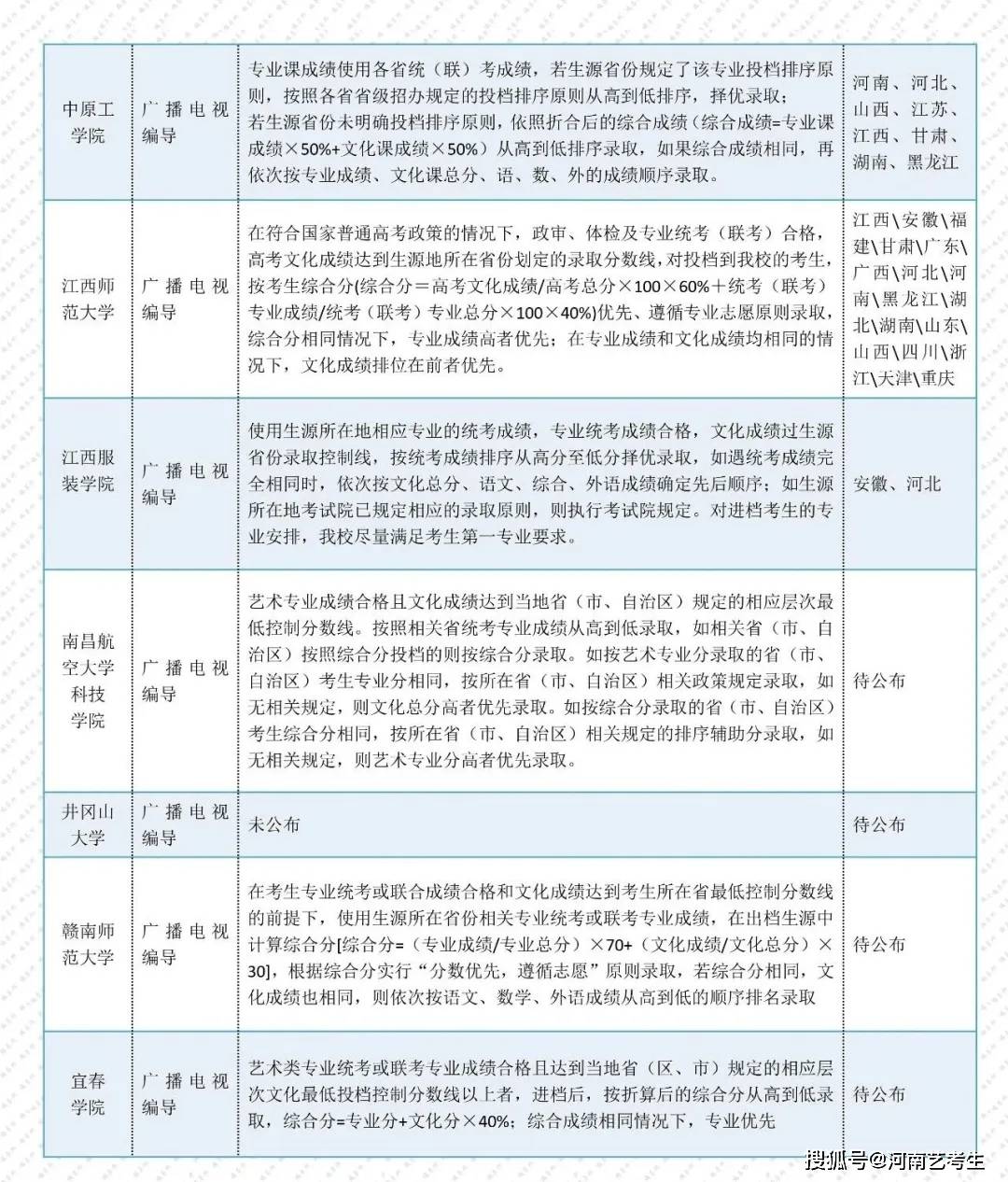 | 中原工学院 | 广播电视编导 | 专业课成绩使用各省统（联）考成绩，若生源省份规定了该专业投档排序原则，按照各省省级招办规定的投档排序原则从高到低排序，择优录取；若生源省份未明确投档排序原则，依照折合后的综合成绩（综合成绩=专业课成绩×50%+文化课成绩×50%）从高到低排序录取，如果综合成绩相同，再依次按专业成绩、文化课总分、语、数、外的成绩顺序录取。 | 河南、河北、山西、江苏、江西、甘肃、湖南、黑龙江 |
|---|---|---|---|
| 江西师范大学 | 广播电视编导 | 在符合国家普通高考政策的情况下，政审、体检及专业统考（联考）合格，高考文化成绩达到生源地所在省份划定的录取分数线，对投档到我校的考生，按考生综合分(综合分＝高考文化成绩/高考总分×100×60%＋统考（联考）专业成绩/统考（联考）专业总分×100×40%)优先、遵循专业志愿原则录取，综合分相同情况下，专业成绩高者优先；在专业成绩和文化成绩均相同的情况下，文化成绩排位在前者优先。 | 江西\安徽\福建\甘肃\广东\广西\河北\河南\黑龙江\湖北\湖南\山东\山西\四川\浙江\天津\重庆 |
| 江西服装学院 | 广播电视编导 | 使用生源所在地相应专业的统考成绩，专业统考成绩合格，文化成绩过生源省份录取控制线，按统考成绩排序从高分至低分择优录取，如遇统考成绩完全相同时，依次按文化总分、语文、综合、外语成绩确定先后顺序；如生源所在地考试院已规定相应的录取原则，则执行考试院规定。对进档考生的专业安排，我校尽量满足考生第一专业要求。 | 安徽、河北 |
| 南昌航空大学科技学院 | 广播电视编导 | 艺术专业成绩合格且文化成绩达到当地省（市、自治区）规定的相应层次最低控制分数线。按照相关省统考专业成绩从高到低录取，如相关省（市、自治区）按照综合分投档的则按综合分录取。如按艺术专业分录取的省（市、自治区）考生专业分相同，按所在省（市、自治区）相关政策规定录取，如无相关规定，则文化总分高者优先录取。如按综合分录取的省（市、自治区）考生综合分相同，按所在省（市、自治区）相关规定的排序辅助分录取，如无相关规定，则艺术专业分高者优先录取。 | 待公布 |
| 井冈山大学 | 广播电视编导 | 未公布 | 待公布 |
| 赣南师范大学 | 广播电视编导 | 在考生专业统考或联合成绩合格和文化成绩达到考生所在省最低控制分数线的前提下，使用生源所在省份相关专业统考或联考专业成绩，在出档生源中计算综合分[综合分=（专业成绩/专业总分）×70+（文化成绩/文化总分）×30]，根据综合分实行“分数优先，遵循志愿”原则录取，若综合分相同，文化成绩也相同，则依次按语文、数学、外语成绩从高到低的顺序排名录取 | 待公布 |
| 宜春学院 | 广播电视编导 | 艺术类专业统考或联考专业成绩合格且达到当地省（区、市）规定的相应层次文化最低投档控制分数线以上者，进档后，按折算后的综合分从高到低录取，综合分=专业分+文化分×40%；综合成绩相同情况下，专业优先 | 待公布 |

搜狐号@河南艺考生